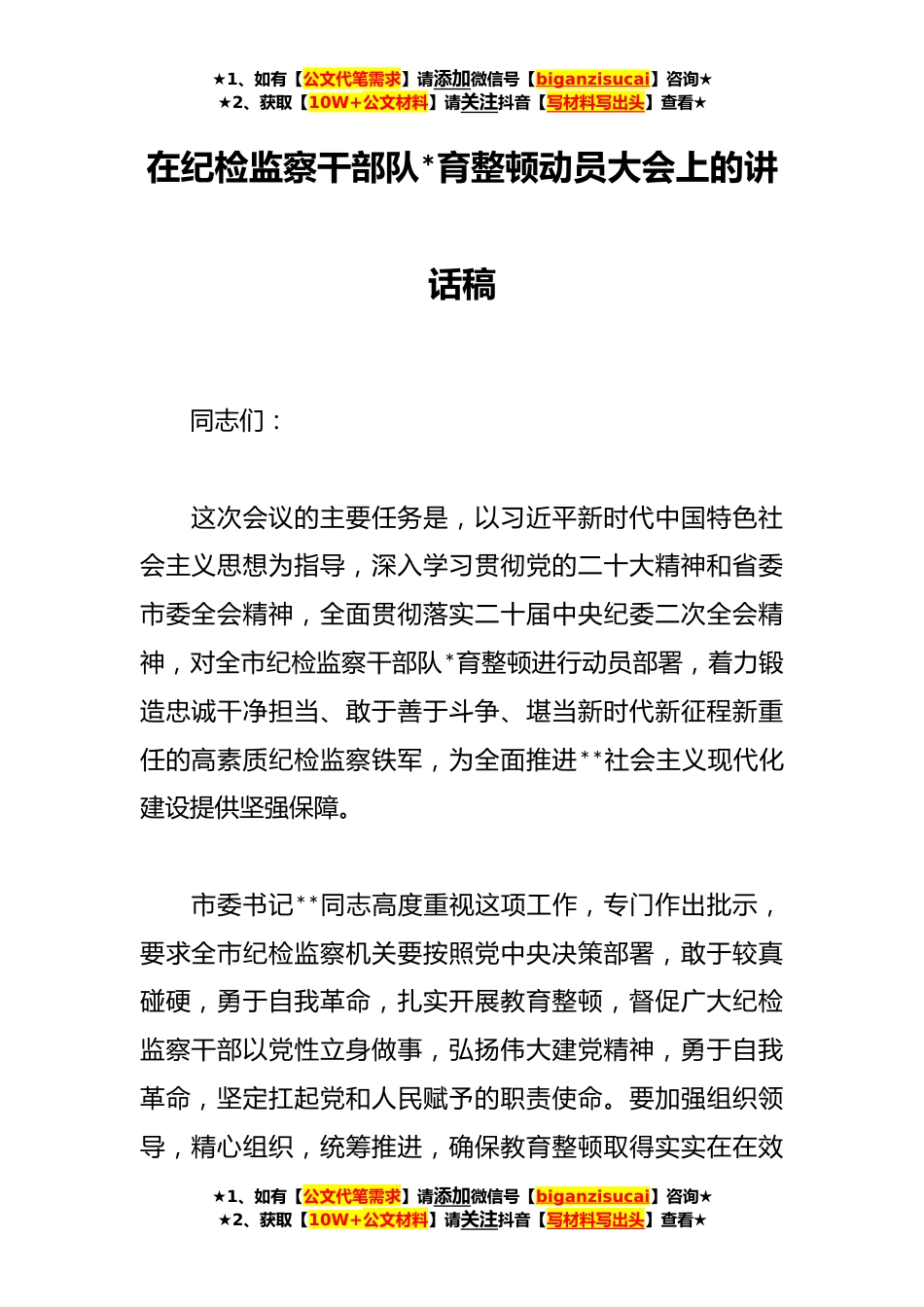 ★1、如有【公文代笔需求】请添加微信号【biganzisucai】咨询★
★2、获取【10W+公文材料】请关注抖音【写材料写出头】查看★

在纪检监察干部队*育整顿动员大会上的讲话稿

同志们：

这次会议的主要任务是，以习近平新时代中国特色社会主义思想为指导，深入学习贯彻党的二十大精神和省委市委全会精神，全面贯彻落实二十届中央纪委二次全会精神，对全市纪检监察干部队*育整顿进行动员部署，着力锻造忠诚干净担当、敢于善于斗争、堪当新时代新征程新重任的高素质纪检监察铁军，为全面推进**社会主义现代化建设提供坚强保障。

市委书记**同志高度重视这项工作，专门作出批示，要求全市纪检监察机关要按照党中央决策部署，敢于较真碰硬，勇于自我革命，扎实开展教育整顿，督促广大纪检监察干部以党性立身做事，弘扬伟大建党精神，勇于自我革命，坚定扛起党和人民赋予的职责使命。要加强组织领导，精心组织，统筹推进，确保教育整顿取得实实在在效

★1、如有【公文代笔需求】请添加微信号【biganzisucai】咨询★
★2、获取【10W+公文材料】请关注抖音【写材料写出头】查看★